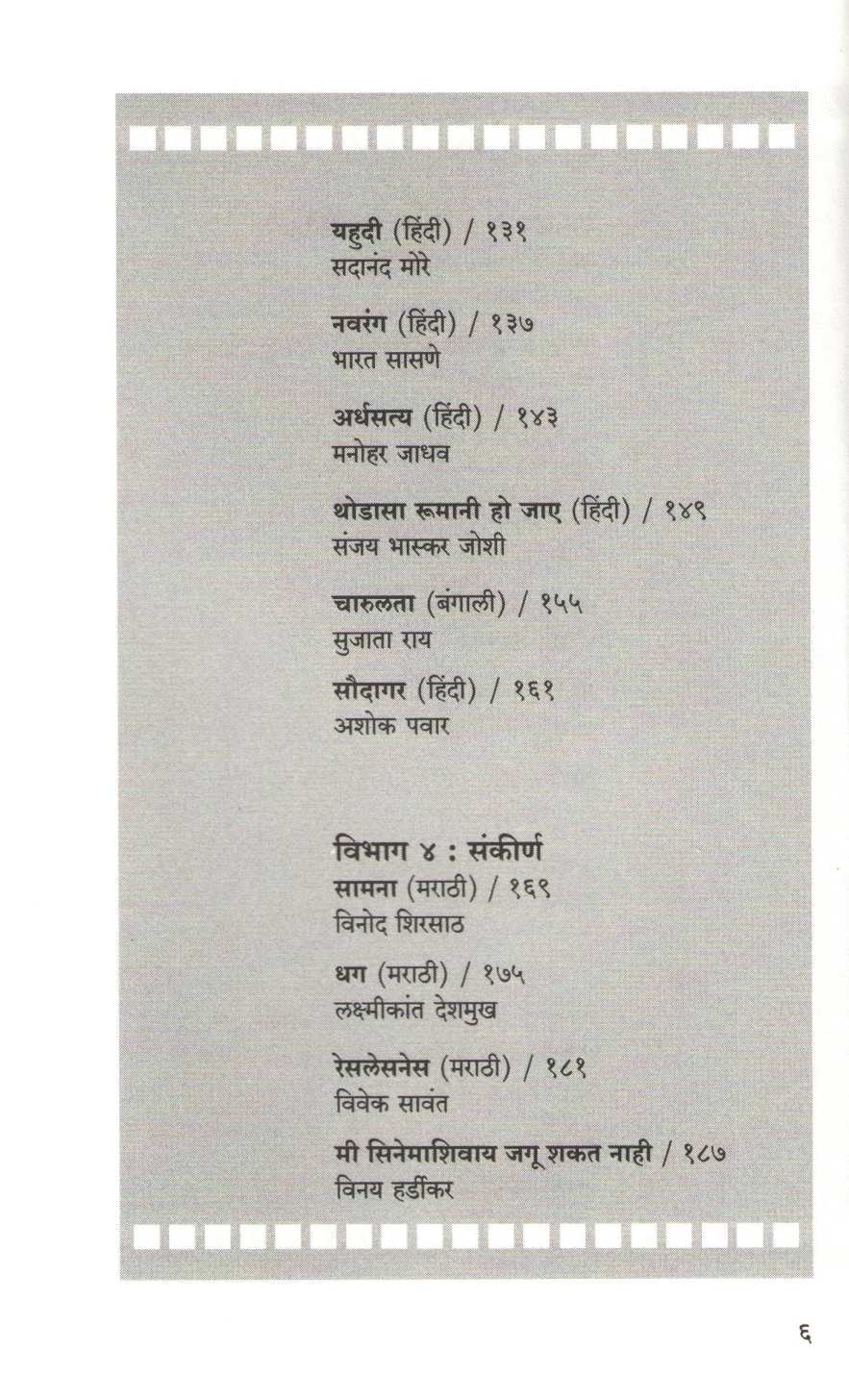 यहुदी (हिंदी) / १३१
सदानंद मोरे

नवरंग (हिंदी) / १३७
भारत सासणे

अर्धसत्य (हिंदी) / १४३
मनोहर जाधव

थोडासा रूमानी हो जाए (हिंदी) / १४९
संजय भास्कर जोशी

चारुलता (बंगाली) / १५५
सुजाता राय

सौदागर (हिंदी) / १६१
अशोक पवार

विभाग ४ : संकीर्ण

सामना (मराठी) / १६९
विनोद शिरसाठ

धग (मराठी) / १७५
लक्ष्मीकांत देशमुख

रेसलेसनेस (मराठी) / १८१
विवेक सावंत

मी सिनेमाशिवाय जगू शकत नाही / १८७
विनय हर्डीकर

६